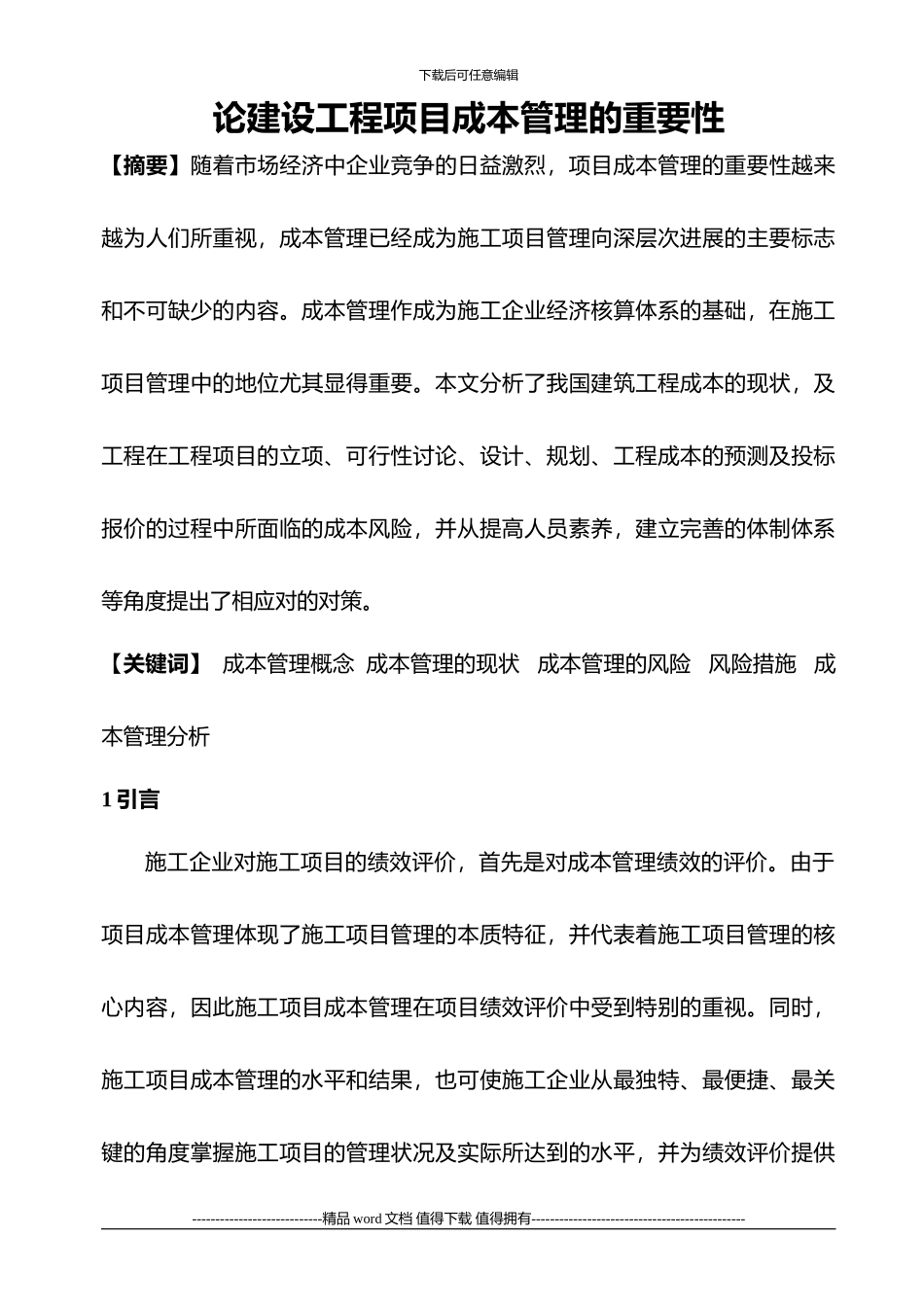 下载后可任意编辑

论建设工程项目成本管理的重要性

【摘要】随着市场经济中企业竞争的日益激烈，项目成本管理的重要性越来越为人们所重视，成本管理已经成为施工项目管理向深层次进展的主要标志和不可缺少的内容。成本管理作成为施工企业经济核算体系的基础，在施工项目管理中的地位尤其显得重要。本文分析了我国建筑工程成本的现状，及工程在工程项目的立项、可行性讨论、设计、规划、工程成本的预测及投标报价的过程中所面临的成本风险，并从提高人员素养，建立完善的体制体系等角度提出了相应对的对策。

【关键词】 成本管理概念 成本管理的现状 成本管理的风险 风险措施 成本管理分析

1 引言

施工企业对施工项目的绩效评价，首先是对成本管理绩效的评价。由于项目成本管理体现了施工项目管理的本质特征，并代表着施工项目管理的核心内容，因此施工项目成本管理在项目绩效评价中受到特别的重视。同时，施工项目成本管理的水平和结果，也可使施工企业从最独特、最便捷、最关键的角度掌握施工项目的管理状况及实际所达到的水平，并为绩效评价提供

----------------------------精品 word 文档 值得下载 值得拥有----------------------------------------------